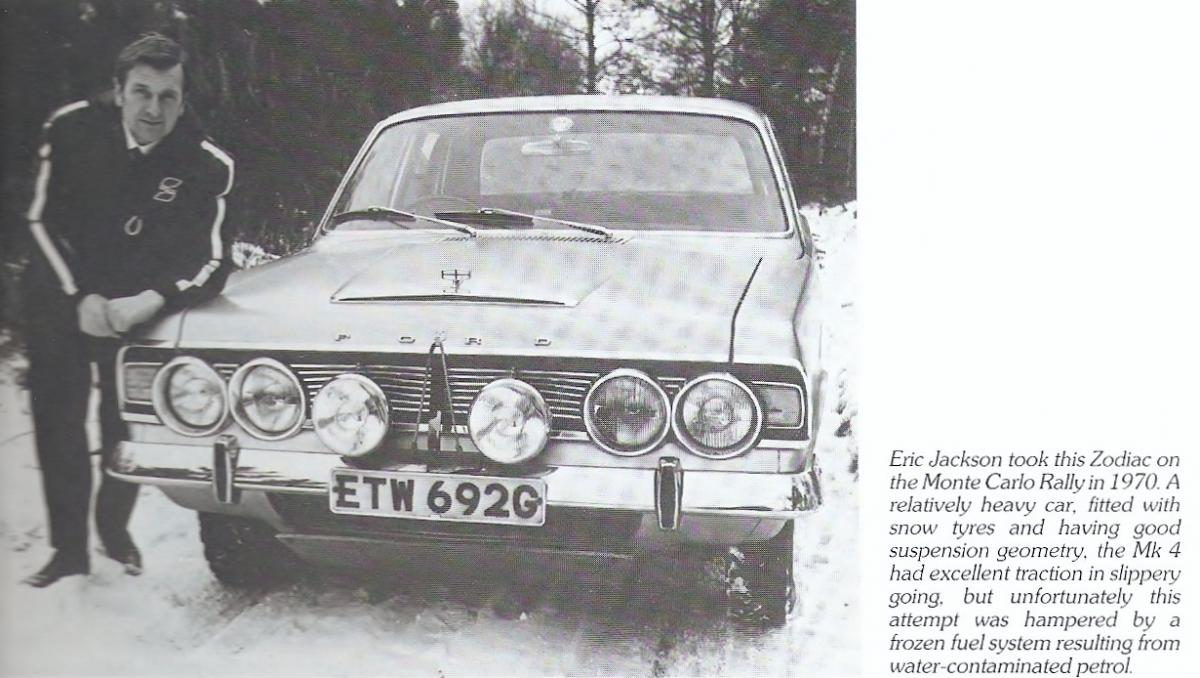 F O R D

ETW 692G

Eric Jackson took this Zodiac on the Monte Carlo Rally in 1970. A relatively heavy car, fitted with snow tyres and having good suspension geometry, the Mk 4 had excellent traction in slippery going, but unfortunately this attempt was hampered by a frozen fuel system resulting from water-contaminated petrol.